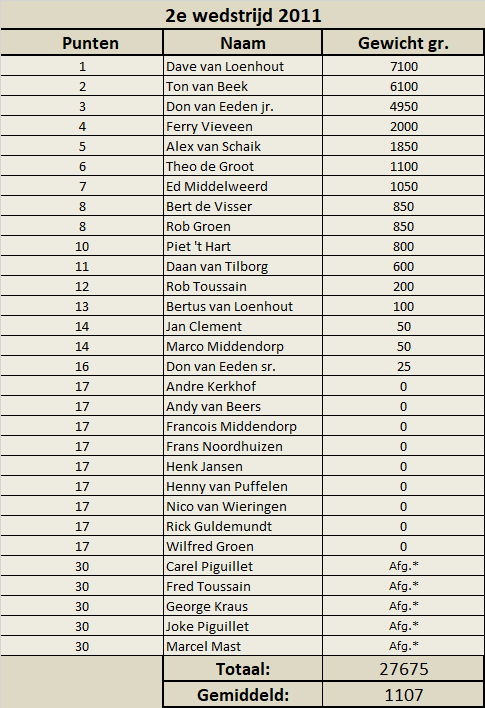 2e wedstrijd 2011

| Punten | Naam | Gewicht gr. |
|---|---|---|
| 1 | Dave van Loenhout | 7100 |
| 2 | Ton van Beek | 6100 |
| 3 | Don van Eeden jr. | 4950 |
| 4 | Ferry Vieveen | 2000 |
| 5 | Alex van Schaik | 1850 |
| 6 | Theo de Groot | 1100 |
| 7 | Ed Middelweerd | 1050 |
| 8 | Bert de Visser | 850 |
| 8 | Rob Groen | 850 |
| 10 | Piet 't Hart | 800 |
| 11 | Daan van Tilborg | 600 |
| 12 | Rob Toussain | 200 |
| 13 | Bertus van Loenhout | 100 |
| 14 | Jan Clement | 50 |
| 14 | Marco Middendorp | 50 |
| 16 | Don van Eeden sr. | 25 |
| 17 | Andre Kerkhof | 0 |
| 17 | Andy van Beers | 0 |
| 17 | Francois Middendorp | 0 |
| 17 | Frans Noordhuizen | 0 |
| 17 | Henk Jansen | 0 |
| 17 | Henny van Puffelen | 0 |
| 17 | Nico van Wieringen | 0 |
| 17 | Rick Guldemundt | 0 |
| 17 | Wilfred Groen | 0 |
| 30 | Carel Piguillet | Afg.* |
| 30 | Fred Toussain | Afg.* |
| 30 | George Kraus | Afg.* |
| 30 | Joke Piguillet | Afg.* |
| 30 | Marcel Mast | Afg.* |
| | Totaal: | 27675 |
| | Gemiddeld: | 1107 |